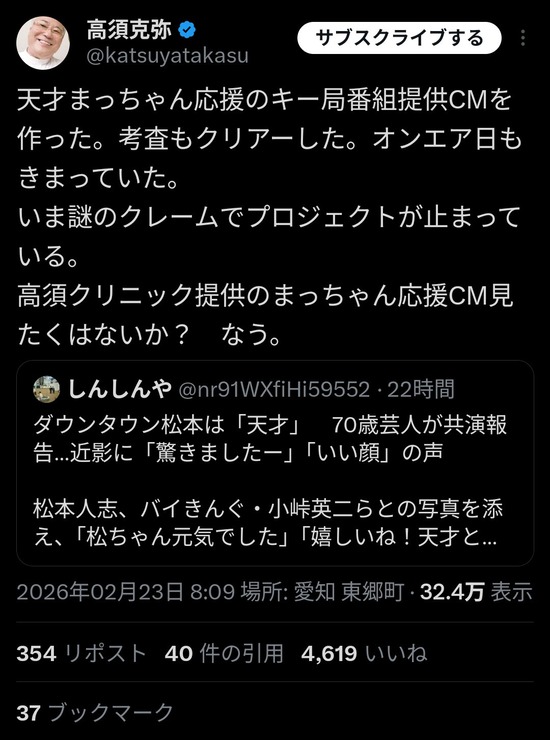 高須克弥
@katsuyatakasu
サブスクライブする

天才まっちゃん応援のキー局番組提供CMを作った。考査もクリアーした。オンエア日もきまっていた。
いま謎のクレームでプロジェクトが止まっている。
高須クリニック提供のまっちゃん応援CM見たくはないか？　なう。

しんしんや @nr91WXfiHi59552 · 22時間
ダウンタウン松本は「天才」　70歳芸人が共演報告…近影に「驚きましたー」「いい顔」の声

松本人志、バイきんぐ・小峠英二らとの写真を添え、「松ちゃん元気でした」「嬉しいね！天才と…

2026年02月23日 8:09 場所: 愛知 東郷町 · 32.4万 表示

354 リポスト　40 件の引用　4,619 いいね

37 ブックマーク